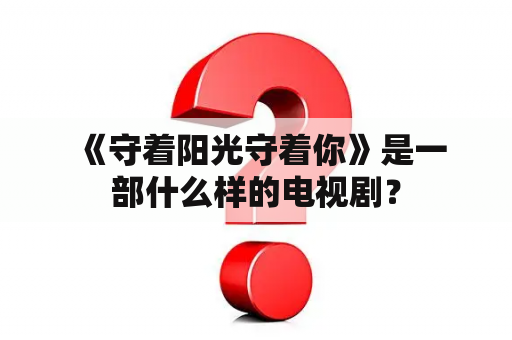 《守着阳光守着你》是一部什么样的电视剧？